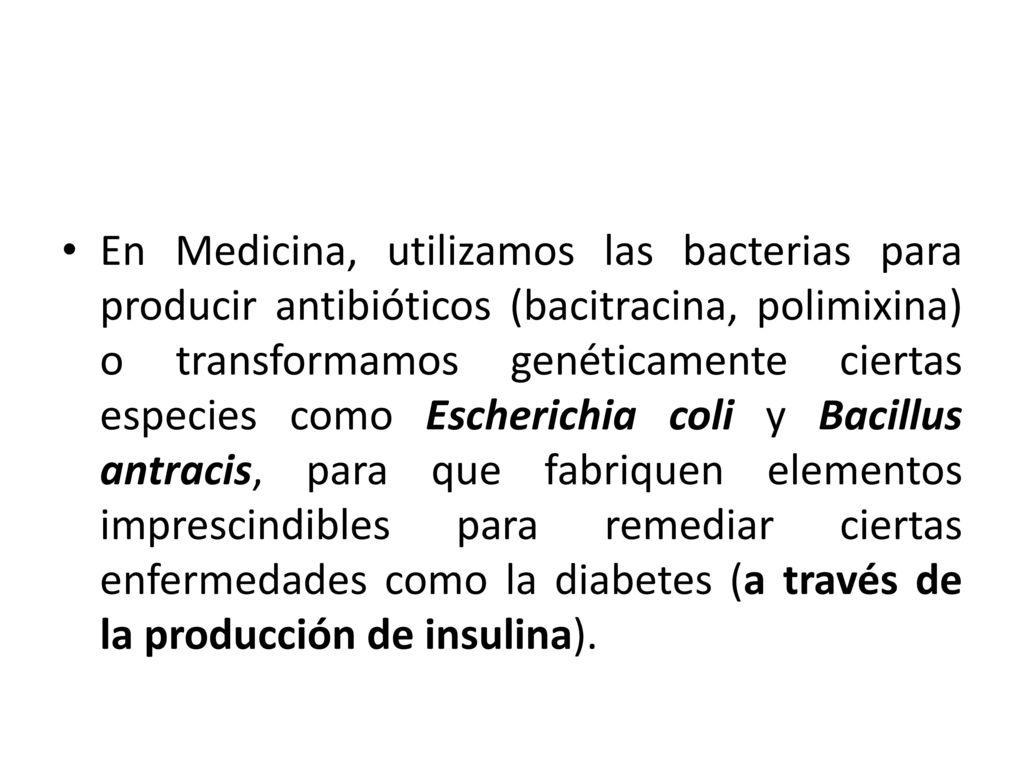 • En Medicina, utilizamos las bacterias para producir antibióticos (bacitracina, polimixina) o transformamos genéticamente ciertas especies como Escherichia coli y Bacillus antracis, para que fabriquen elementos imprescindibles para remediar ciertas enfermedades como la diabetes (a través de la producción de insulina).